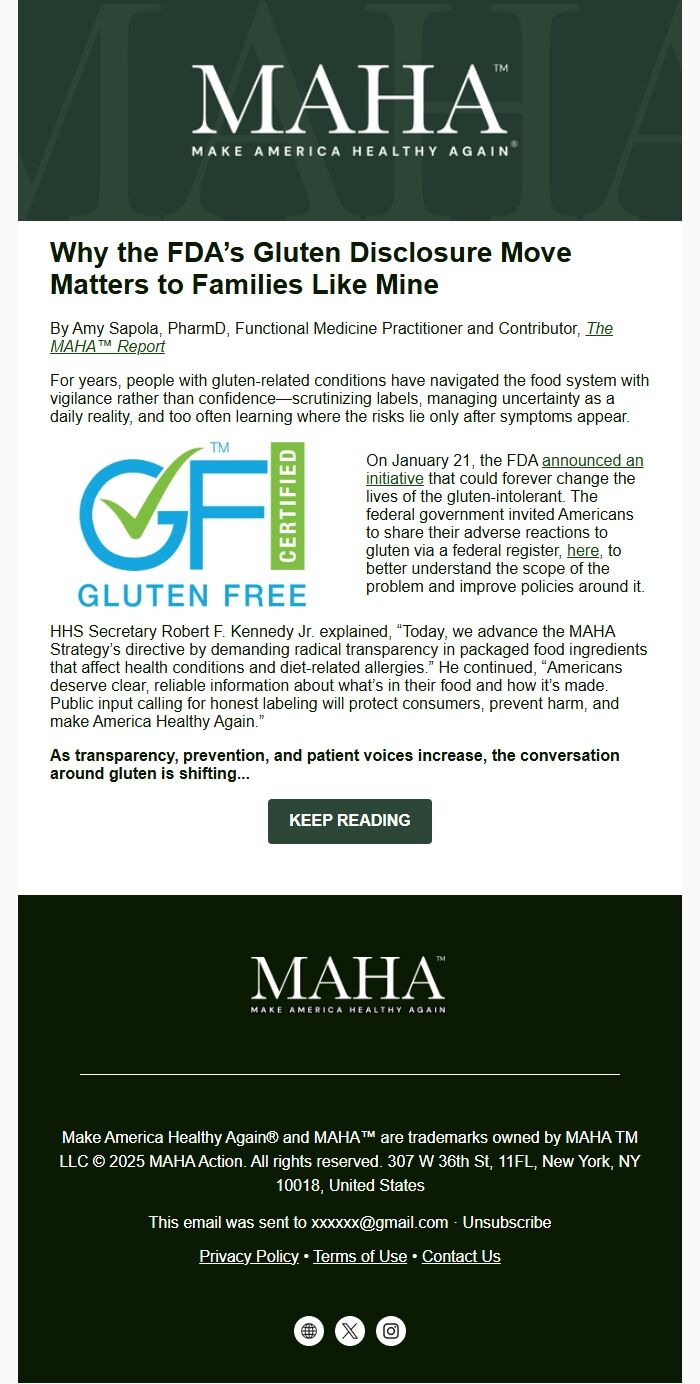 MAHA™
MAKE AMERICA HEALTHY AGAIN®

Why the FDA's Gluten Disclosure Move Matters to Families Like Mine

By Amy Sapola, PharmD, Functional Medicine Practitioner and Contributor, The MAHA™ Report

For years, people with gluten-related conditions have navigated the food system with vigilance rather than confidence—scrutinizing labels, managing uncertainty as a daily reality, and too often learning where the risks lie only after symptoms appear.

GFI™ CERTIFIED GLUTEN FREE

On January 21, the FDA announced an initiative that could forever change the lives of the gluten-intolerant. The federal government invited Americans to share their adverse reactions to gluten via a federal register, here, to better understand the scope of the problem and improve policies around it.

HHS Secretary Robert F. Kennedy Jr. explained, "Today, we advance the MAHA Strategy's directive by demanding radical transparency in packaged food ingredients that affect health conditions and diet-related allergies." He continued, "Americans deserve clear, reliable information about what's in their food and how it's made. Public input calling for honest labeling will protect consumers, prevent harm, and make America Healthy Again."

As transparency, prevention, and patient voices increase, the conversation around gluten is shifting...

KEEP READING

MAHA™
MAKE AMERICA HEALTHY AGAIN

Make America Healthy Again® and MAHA™ are trademarks owned by MAHA TM LLC © 2025 MAHA Action. All rights reserved. 307 W 36th St, 11FL, New York, NY 10018, United States

This email was sent to xxxxxx@gmail.com · Unsubscribe

Privacy Policy • Terms of Use • Contact Us